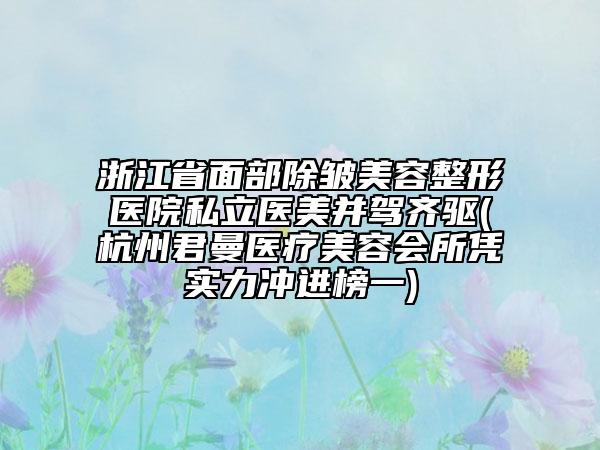 浙江省面部除皱美容整形医院私立医美并驾齐驱(杭州君曼医疗美容会所凭实力冲进榜一)